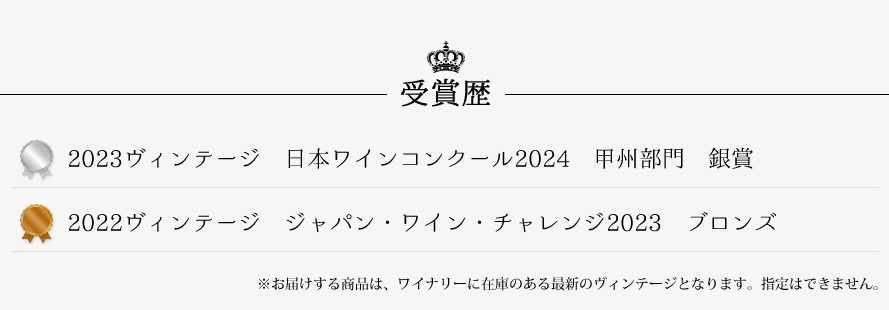 受賞歴

2023ヴィンテージ　日本ワインコンクール2024　甲州部門　銀賞

2022ヴィンテージ　ジャパン・ワイン・チャレンジ2023　ブロンズ

※お届けする商品は、ワイナリーに在庫のある最新のヴィンテージとなります。指定はできません。